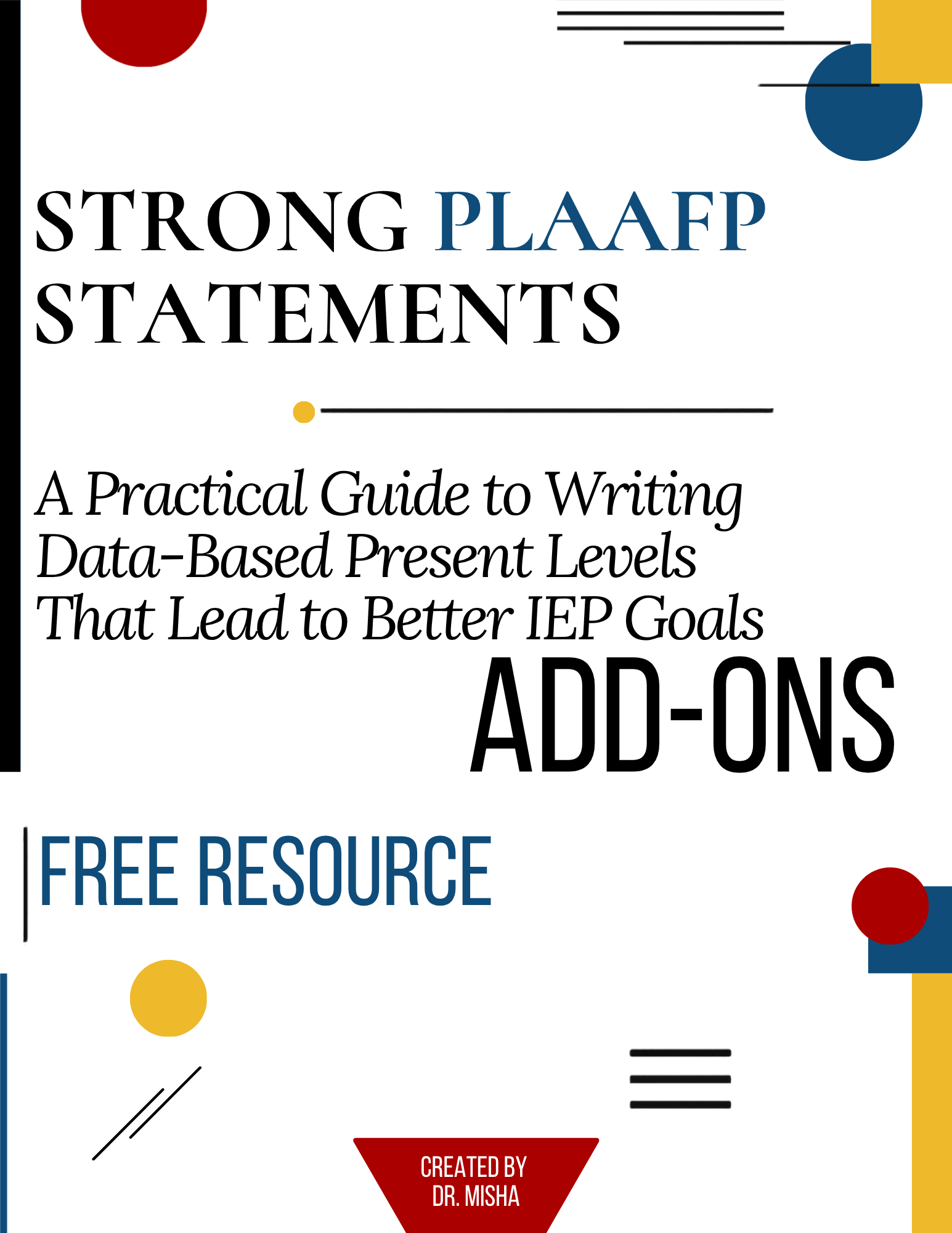 STRONG PLAAFP STATEMENTS

A Practical Guide to Writing Data-Based Present Levels That Lead to Better IEP Goals

ADD-ONS

FREE RESOURCE

CREATED BY
DR. MISHA